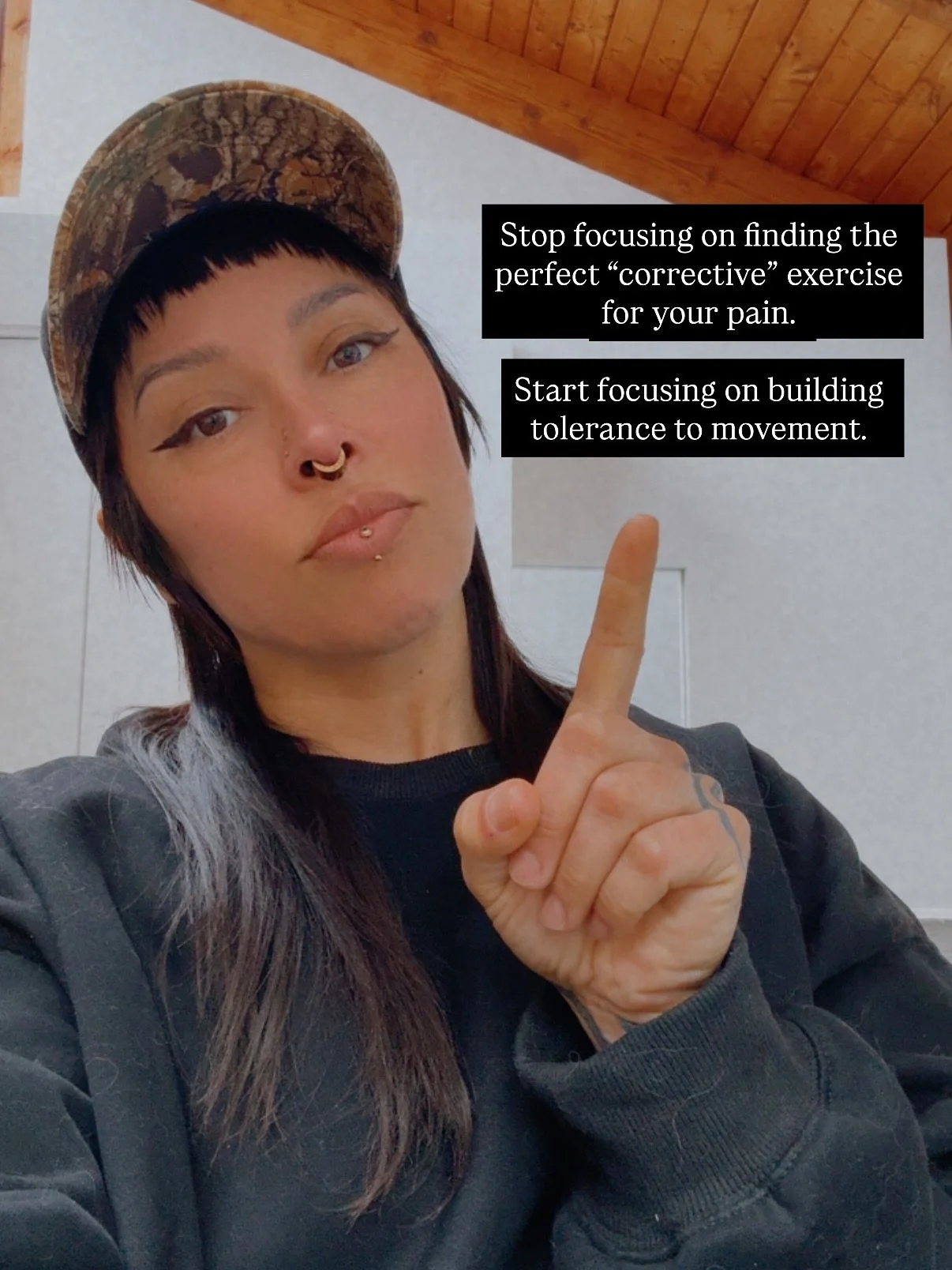 Stop focusing on finding the perfect “corrective” exercise for your pain.

Start focusing on building tolerance to movement.